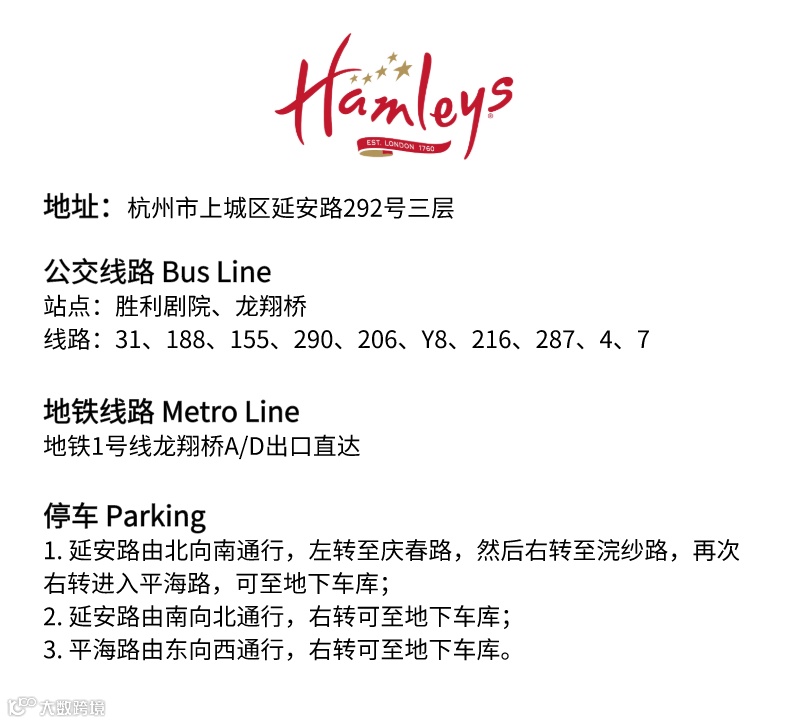 Hamleys
EST. LONDON 1760

地址：杭州市上城区延安路292号三层

公交线路 Bus Line
站点：胜利剧院、龙翔桥
线路：31、188、155、290、206、Y8、216、287、4、7

地铁线路 Metro Line
地铁1号线龙翔桥A/D出口直达

停车 Parking
1.延安路由北向南通行，左转至庆春路，然后右转至浣纱路，再次右转进入平海路，可至地下车库；
2.延安路由南向北通行，右转可至地下车库；
3.平海路由东向西通行，右转可至地下车库。

大数跨境